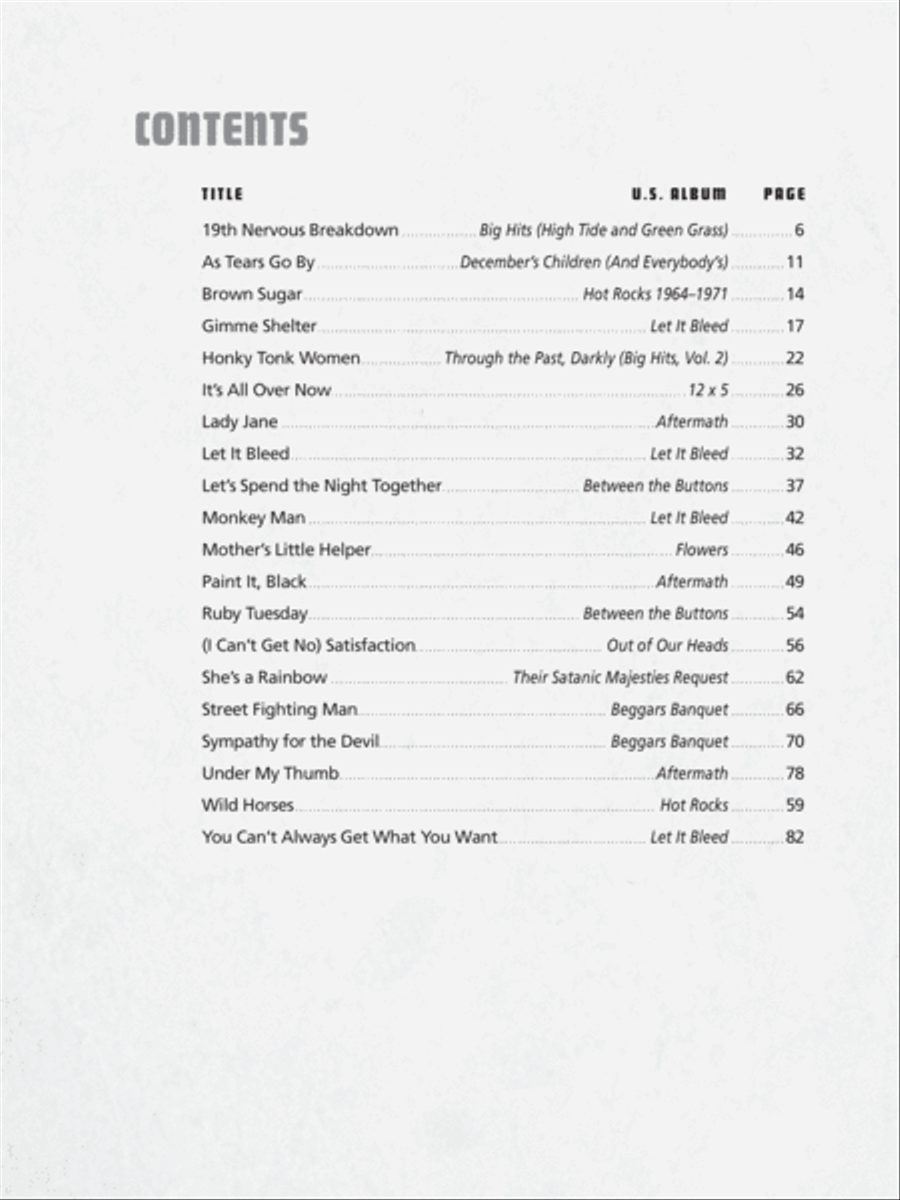 CONTENTS

| TITLE | U.S. ALBUM | PAGE |
|---|---|---|
| 19th Nervous Breakdown | Big Hits (High Tide and Green Grass) | 6 |
| As Tears Go By | December's Children (And Everybody's) | 11 |
| Brown Sugar | Hot Rocks 1964–1971 | 14 |
| Gimme Shelter | Let It Bleed | 17 |
| Honky Tonk Women | Through the Past, Darkly (Big Hits, Vol. 2) | 22 |
| It's All Over Now | 12 x 5 | 26 |
| Lady Jane | Aftermath | 30 |
| Let It Bleed | Let It Bleed | 32 |
| Let's Spend the Night Together | Between the Buttons | 37 |
| Monkey Man | Let It Bleed | 42 |
| Mother's Little Helper | Flowers | 46 |
| Paint It, Black | Aftermath | 49 |
| Ruby Tuesday | Between the Buttons | 54 |
| (I Can't Get No) Satisfaction | Out of Our Heads | 56 |
| She's a Rainbow | Their Satanic Majesties Request | 62 |
| Street Fighting Man | Beggars Banquet | 66 |
| Sympathy for the Devil | Beggars Banquet | 70 |
| Under My Thumb | Aftermath | 78 |
| Wild Horses | Hot Rocks | 59 |
| You Can't Always Get What You Want | Let It Bleed | 82 |